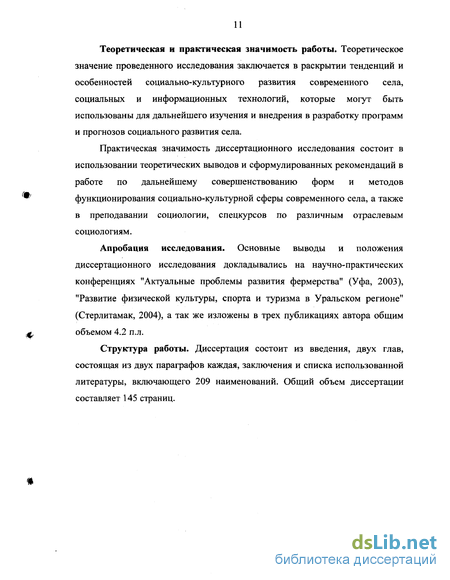 11

Теоретическая и практическая значимость работы. Теоретическое значение проведенного исследования заключается в раскрытии тенденций и особенностей социально-культурного развития современного села, социальных и информационных технологий, которые могут быть использованы для дальнейшего изучения и внедрения в разработку программ и прогнозов социального развития села.

Практическая значимость диссертационного исследования состоит в использовании теоретических выводов и сформулированных рекомендаций в работе по дальнейшему совершенствованию форм и методов функционирования социально-культурной сферы современного села, а также в преподавании социологии, спецкурсов по различным отраслевым социологиям.

Апробация исследования. Основные выводы и положения диссертационного исследования докладывались на научно-практических конференциях "Актуальные проблемы развития фермерства" (Уфа, 2003), "Развитие физической культуры, спорта и туризма в Уральском регионе" (Стерлитамак, 2004), а так же изложены в трех публикациях автора общим объемом 4.2 п.л.

Структура работы. Диссертация состоит из введения, двух глав, состоящая из двух параграфов каждая, заключения и списка использованной литературы, включающего 209 наименований. Общий объем диссертации составляет 145 страниц.

dsLib.net
библиотека диссертаций